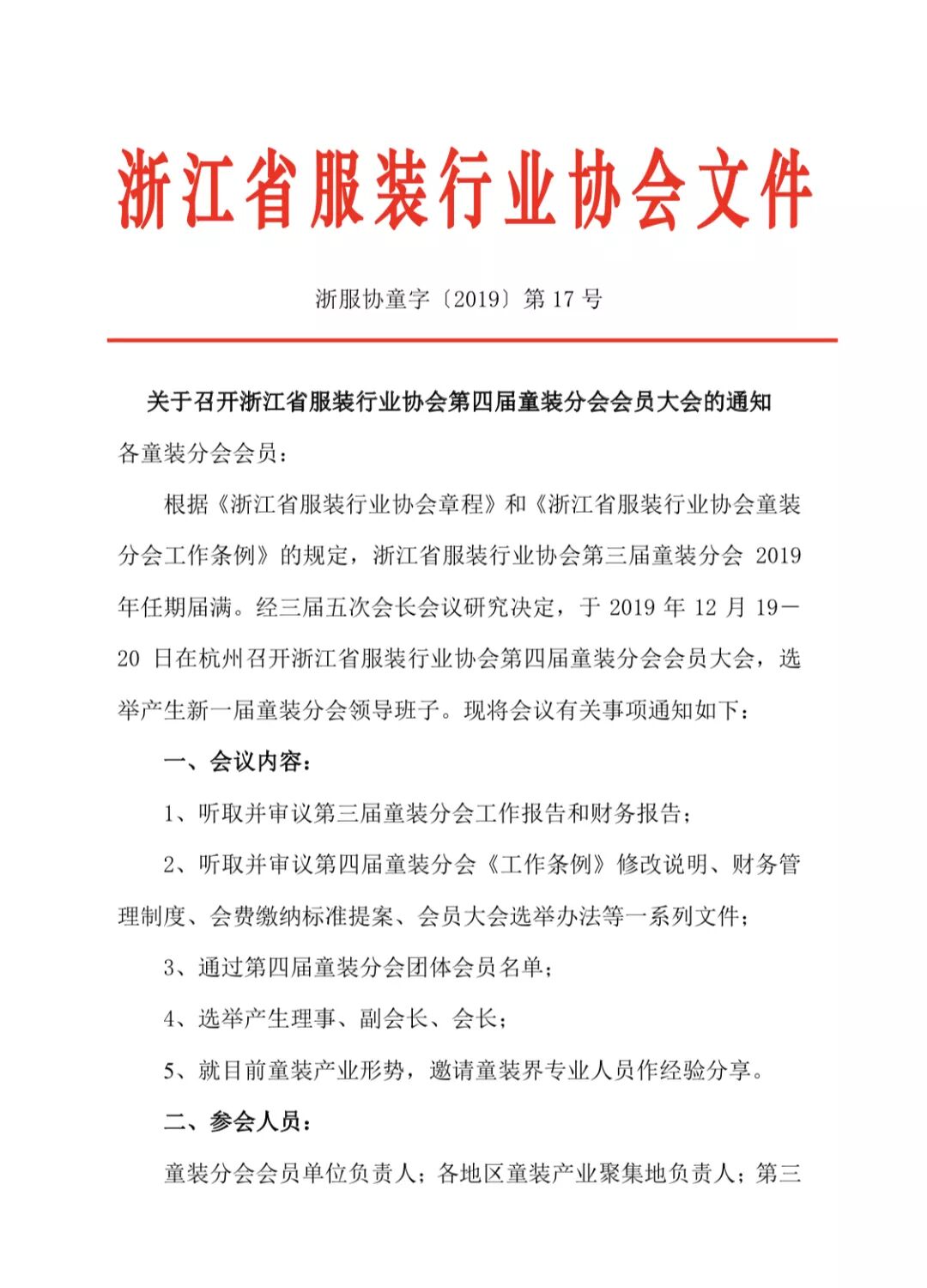 浙江省服装行业协会文件

浙服协童字〔2019〕第 17 号

关于召开浙江省服装行业协会第四届童装分会会员大会的通知

各童装分会会员：

根据《浙江省服装行业协会章程》和《浙江省服装行业协会童装分会工作条例》的规定，浙江省服装行业协会第三届童装分会 2019 年任期届满。经三届五次会长会议研究决定，于 2019 年 12 月 19—20 日在杭州召开浙江省服装行业协会第四届童装分会会员大会，选举产生新一届童装分会领导班子。现将会议有关事项通知如下：

一、会议内容：

1、听取并审议第三届童装分会工作报告和财务报告；

2、听取并审议第四届童装分会《工作条例》修改说明、财务管理制度、会费缴纳标准提案、会员大会选举办法等一系列文件；

3、通过第四届童装分会团体会员名单；

4、选举产生理事、副会长、会长；

5、就目前童装产业形势，邀请童装界专业人员作经验分享。

二、参会人员：

童装分会会员单位负责人；各地区童装产业聚集地负责人；第三